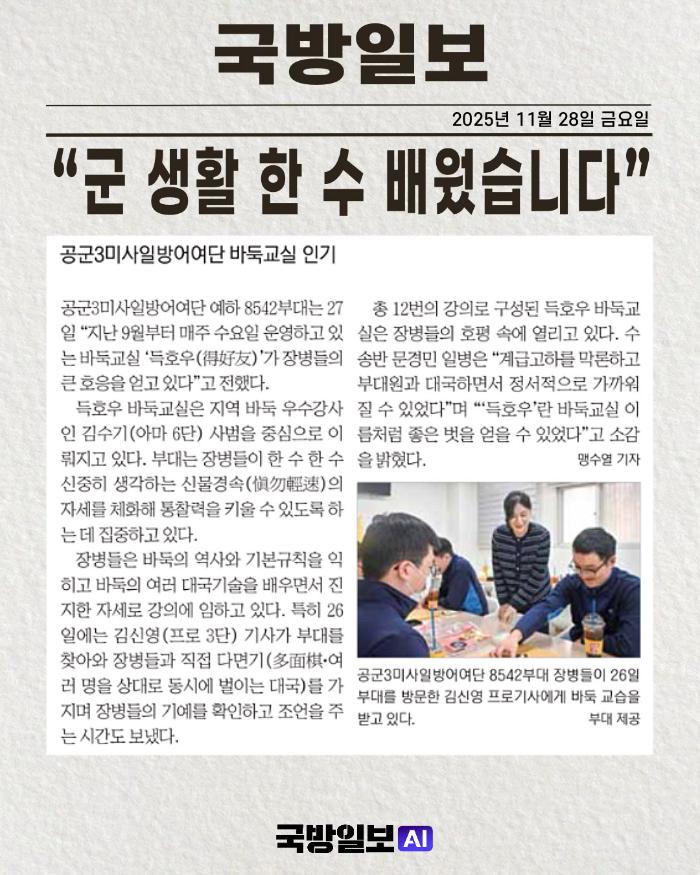 국방일보

2025년 11월 28일 금요일

"군 생활 한 수 배웠습니다"

공군3미사일방어여단 바둑교실 인기

공군3미사일방어여단 예하 8542부대는 27일 "지난 9월부터 매주 수요일 운영하고 있는 바둑교실 '득호우(得好友)'가 장병들의 큰 호응을 얻고 있다"고 전했다.

득호우 바둑교실은 지역 바둑 우수강사인 김수기(아마 6단) 사범을 중심으로 이뤄지고 있다. 부대는 장병들이 한 수 한 수 신중히 생각하는 신물경속(愼勿輕速)의 자세를 체화해 통찰력을 키울 수 있도록 하는 데 집중하고 있다.

장병들은 바둑의 역사와 기본규칙을 익히고 바둑의 여러 대국기술을 배우면서 진지한 자세로 강의에 임하고 있다. 특히 26일에는 김신영(프로 3단) 기사가 부대를 찾아와 장병들과 직접 다면기(多面棋·여러 명을 상대로 동시에 벌이는 대국)를 가지며 장병들의 기예를 확인하고 조언을 주는 시간도 보냈다.

총 12번의 강의로 구성된 득호우 바둑교실은 장병들의 호평 속에 열리고 있다. 수송반 문경민 일병은 "계급고하를 막론하고 부대원과 대국하면서 정서적으로 가까워질 수 있었다"며 "'득호우'란 바둑교실 이름처럼 좋은 벗을 얻을 수 있었다"고 소감을 밝혔다.

맹수열 기자

공군3미사일방어여단 8542부대 장병들이 26일 부대를 방문한 김신영 프로기사에게 바둑 교습을 받고 있다.
부대 제공

국방일보 AI